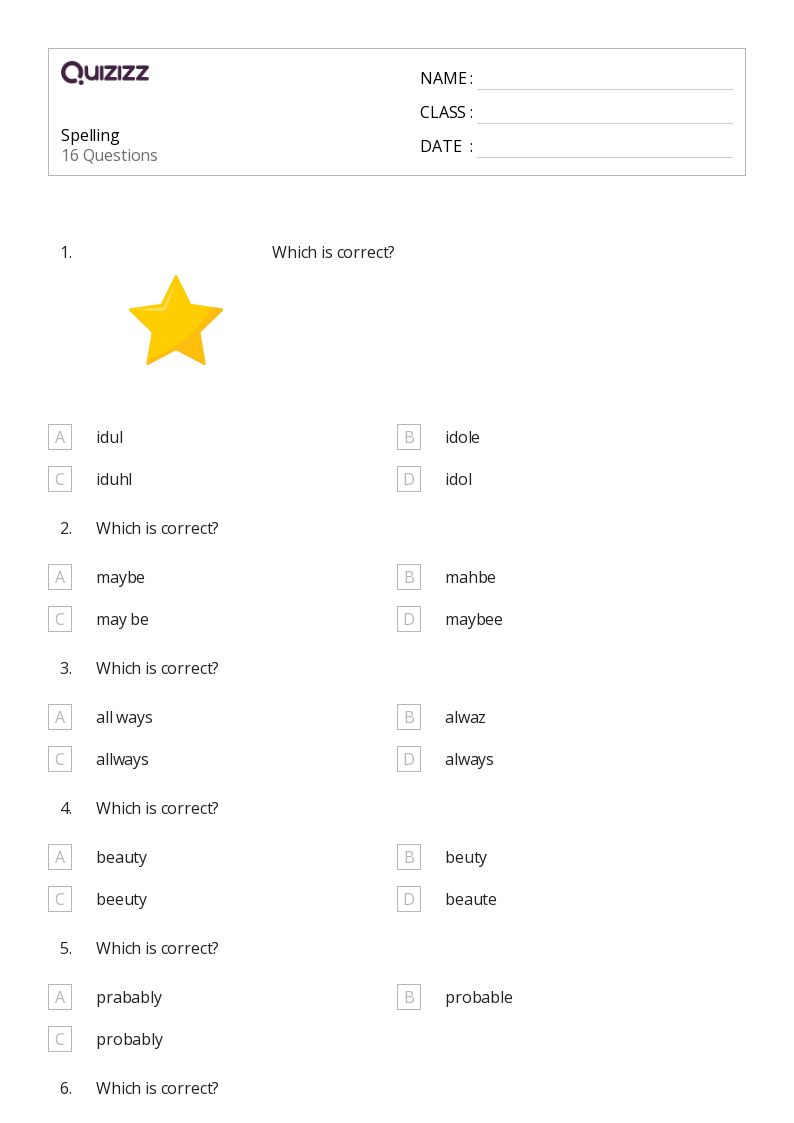 QUIZIZZ

Spelling
16 Questions

NAME : ____
CLASS : ____
DATE : ____

1. Which is correct?

A idul
B idole
C iduhl
D idol

2. Which is correct?

A maybe
B mahbe
C may be
D maybee

3. Which is correct?

A all ways
B alwaz
C allways
D always

4. Which is correct?

A beauty
B beuty
C beeuty
D beaute

5. Which is correct?

A prabably
B probable
C probably

6. Which is correct?